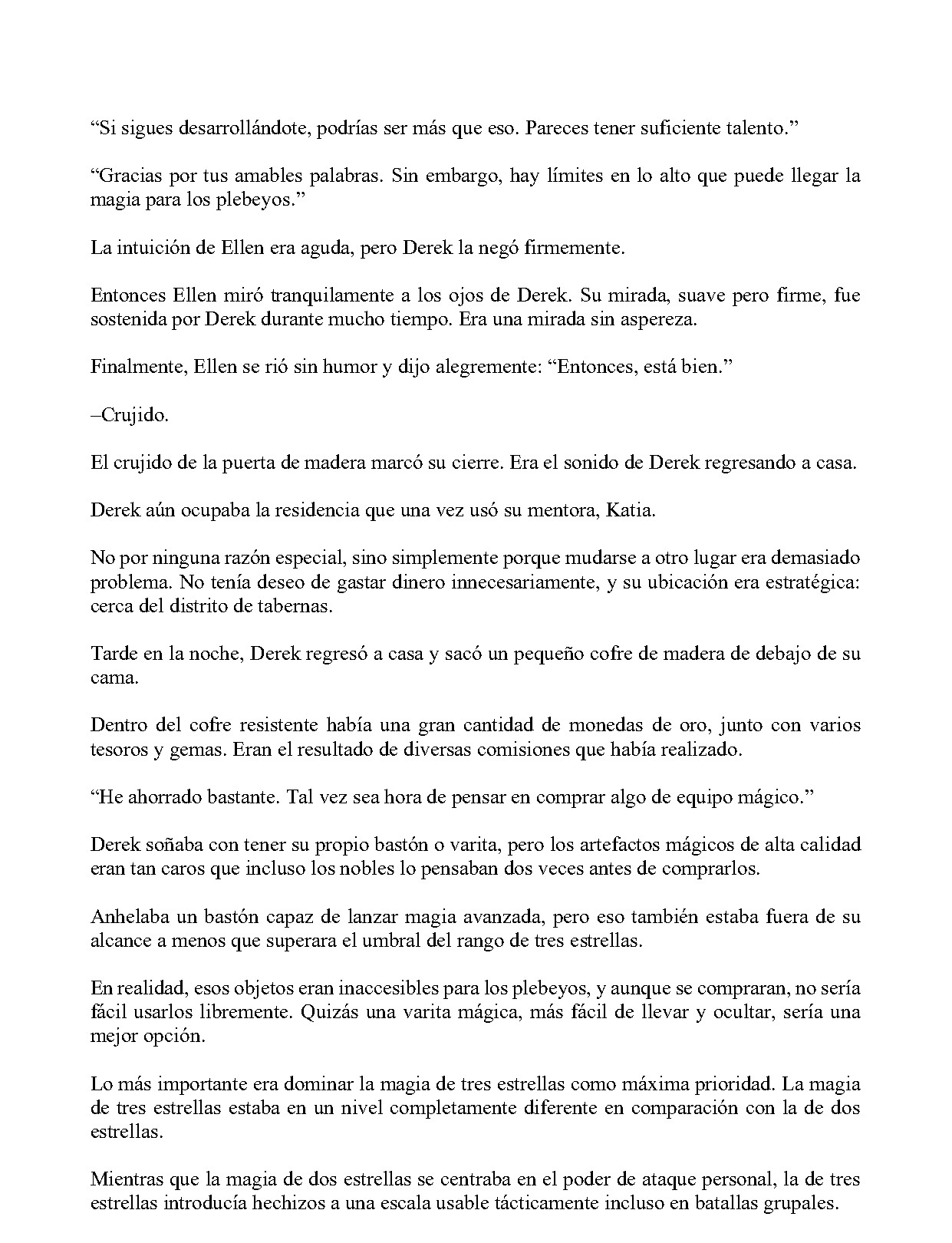 "Si sigues desarrollándote, podrías ser más que eso. Pareces tener suficiente talento."

"Gracias por tus amables palabras. Sin embargo, hay límites en lo alto que puede llegar la magia para los plebeyos."

La intuición de Ellen era aguda, pero Derek la negó firmemente.

Entonces Ellen miró tranquilamente a los ojos de Derek. Su mirada, suave pero firme, fue sostenida por Derek durante mucho tiempo. Era una mirada sin aspereza.

Finalmente, Ellen se rió sin humor y dijo alegremente: "Entonces, está bien."

–Crujido.

El crujido de la puerta de madera marcó su cierre. Era el sonido de Derek regresando a casa.

Derek aún ocupaba la residencia que una vez usó su mentora, Katia.

No por ninguna razón especial, sino simplemente porque mudarse a otro lugar era demasiado problema. No tenía deseo de gastar dinero innecesariamente, y su ubicación era estratégica: cerca del distrito de tabernas.

Tarde en la noche, Derek regresó a casa y sacó un pequeño cofre de madera de debajo de su cama.

Dentro del cofre resistente había una gran cantidad de monedas de oro, junto con varios tesoros y gemas. Eran el resultado de diversas comisiones que había realizado.

"He ahorrado bastante. Tal vez sea hora de pensar en comprar algo de equipo mágico."

Derek soñaba con tener su propio bastón o varita, pero los artefactos mágicos de alta calidad eran tan caros que incluso los nobles lo pensaban dos veces antes de comprarlos.

Anhelaba un bastón capaz de lanzar magia avanzada, pero eso también estaba fuera de su alcance a menos que superara el umbral del rango de tres estrellas.

En realidad, esos objetos eran inaccesibles para los plebeyos, y aunque se compraran, no sería fácil usarlos libremente. Quizás una varita mágica, más fácil de llevar y ocultar, sería una mejor opción.

Lo más importante era dominar la magia de tres estrellas como máxima prioridad. La magia de tres estrellas estaba en un nivel completamente diferente en comparación con la de dos estrellas.

Mientras que la magia de dos estrellas se centraba en el poder de ataque personal, la de tres estrellas introducía hechizos a una escala usable tácticamente incluso en batallas grupales.